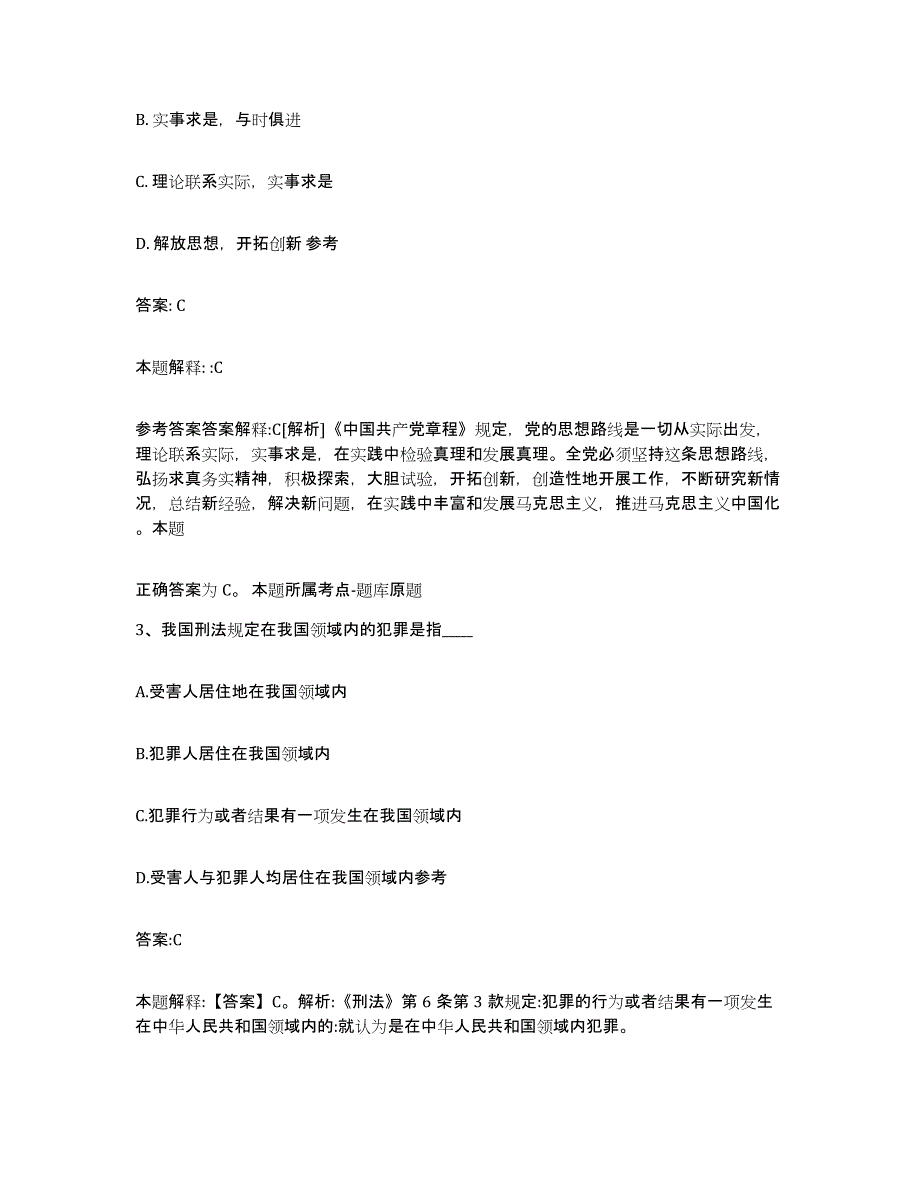 B. 实事求是，与时俱进

C. 理论联系实际，实事求是

D. 解放思想，开拓创新 参考

答案: C

本题解释: :C

参考答案答案解释:C[解析]《中国共产党章程》规定，党的思想路线是一切从实际出发，理论联系实际，实事求是，在实践中检验真理和发展真理。全党必须坚持这条思想路线，弘扬求真务实精神，积极探索，大胆试验，开拓创新，创造性地开展工作，不断研究新情况，总结新经验，解决新问题，在实践中丰富和发展马克思主义，推进马克思主义中国化。本题

正确答案为 C。 本题所属考点-题库原题

3、我国刑法规定在我国领域内的犯罪是指____

A.受害人居住地在我国领域内

B.犯罪人居住在我国领域内

C.犯罪行为或者结果有一项发生在我国领域内

D.受害人与犯罪人均居住在我国领域内参考

答案:C

本题解释:【答案】C。解析:《刑法》第 6 条第 3 款规定:犯罪的行为或者结果有一项发生在中华人民共和国领域内的:就认为是在中华人民共和国领域内犯罪。